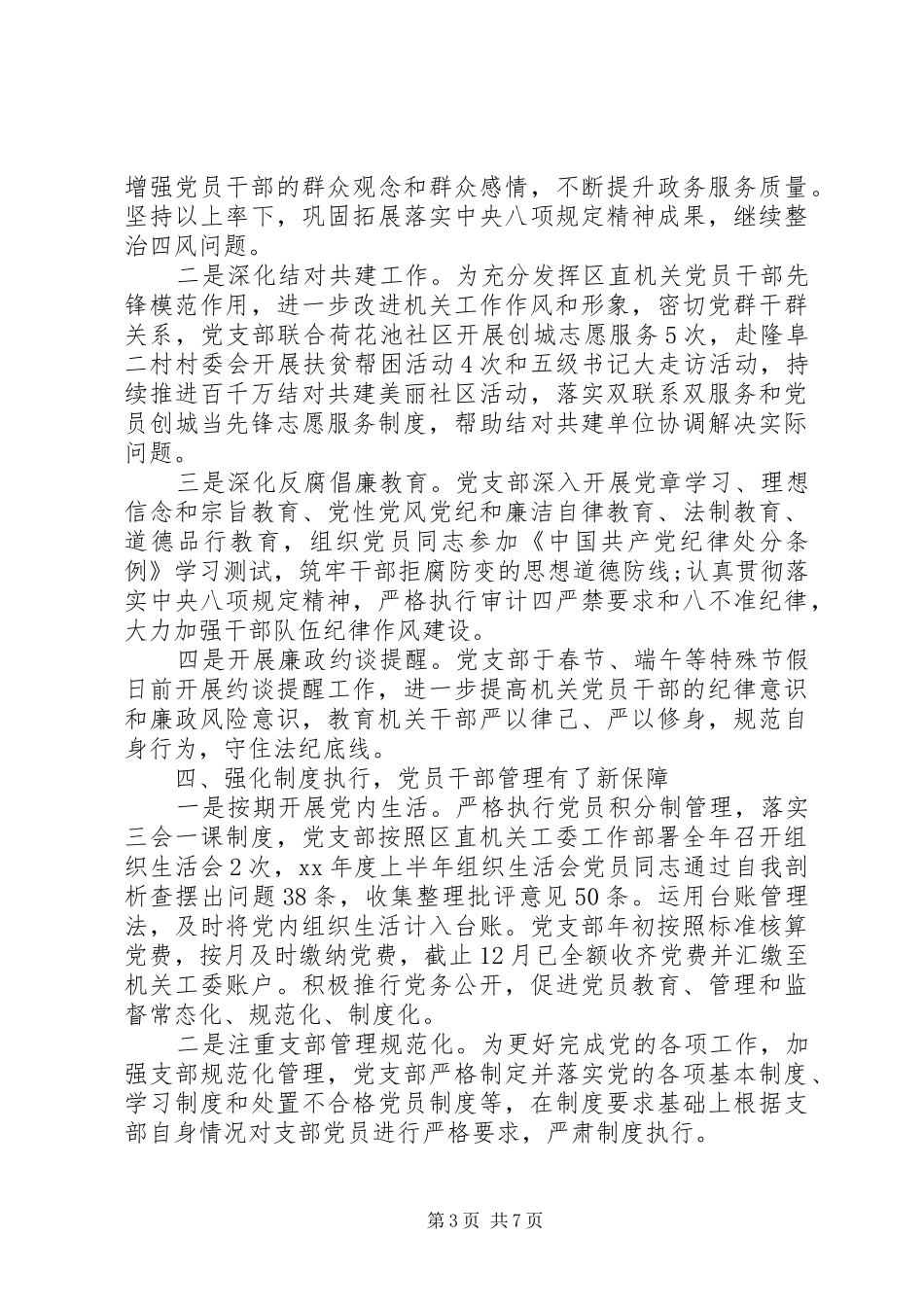 增强党员干部的群众观念和群众感情，不断提升政务服务质量。坚持以上率下，巩固拓展落实中央八项规定精神成果，继续整治四风问题。

二是深化结对共建工作。为充分发挥区直机关党员干部先锋模范作用，进一步改进机关工作作风和形象，密切党群干群关系，党支部联合荷花池社区开展创城志愿服务5次，赴隆阜二村村委会开展扶贫帮困活动4次和五级书记大走访活动，持续推进百千万结对共建美丽社区活动，落实双联系双服务和党员创城当先锋志愿服务制度，帮助结对共建单位协调解决实际问题。

三是深化反腐倡廉教育。党支部深入开展党章学习、理想信念和宗旨教育、党性党风党纪和廉洁自律教育、法制教育、道德品行教育，组织党员同志参加《中国共产党纪律处分条例》学习测试，筑牢干部拒腐防变的思想道德防线;认真贯彻落实中央八项规定精神，严格执行审计四严禁要求和八不准纪律，大力加强干部队伍纪律作风建设。

四是开展廉政约谈提醒。党支部于春节、端午等特殊节假日前开展约谈提醒工作，进一步提高机关党员干部的纪律意识和廉政风险意识，教育机关干部严以律己、严以修身，规范自身行为，守住法纪底线。

四、强化制度执行，党员干部管理有了新保障

一是按期开展党内生活。严格执行党员积分制管理，落实三会一课制度，党支部按照区直机关工委工作部署全年召开组织生活会2次，xx年度上半年组织生活会党员同志通过自我剖析查摆出问题38条，收集整理批评意见50条。运用台账管理法，及时将党内组织生活计入台账。党支部年初按照标准核算党费，按月及时缴纳党费，截止12月已全额收齐党费并汇缴至机关工委账户。积极推行党务公开，促进党员教育、管理和监督常态化、规范化、制度化。

二是注重支部管理规范化。为更好完成党的各项工作，加强支部规范化管理，党支部严格制定并落实党的各项基本制度、学习制度和处置不合格党员制度等，在制度要求基础上根据支部自身情况对支部党员进行严格要求，严肃制度执行。

第3页 共7页